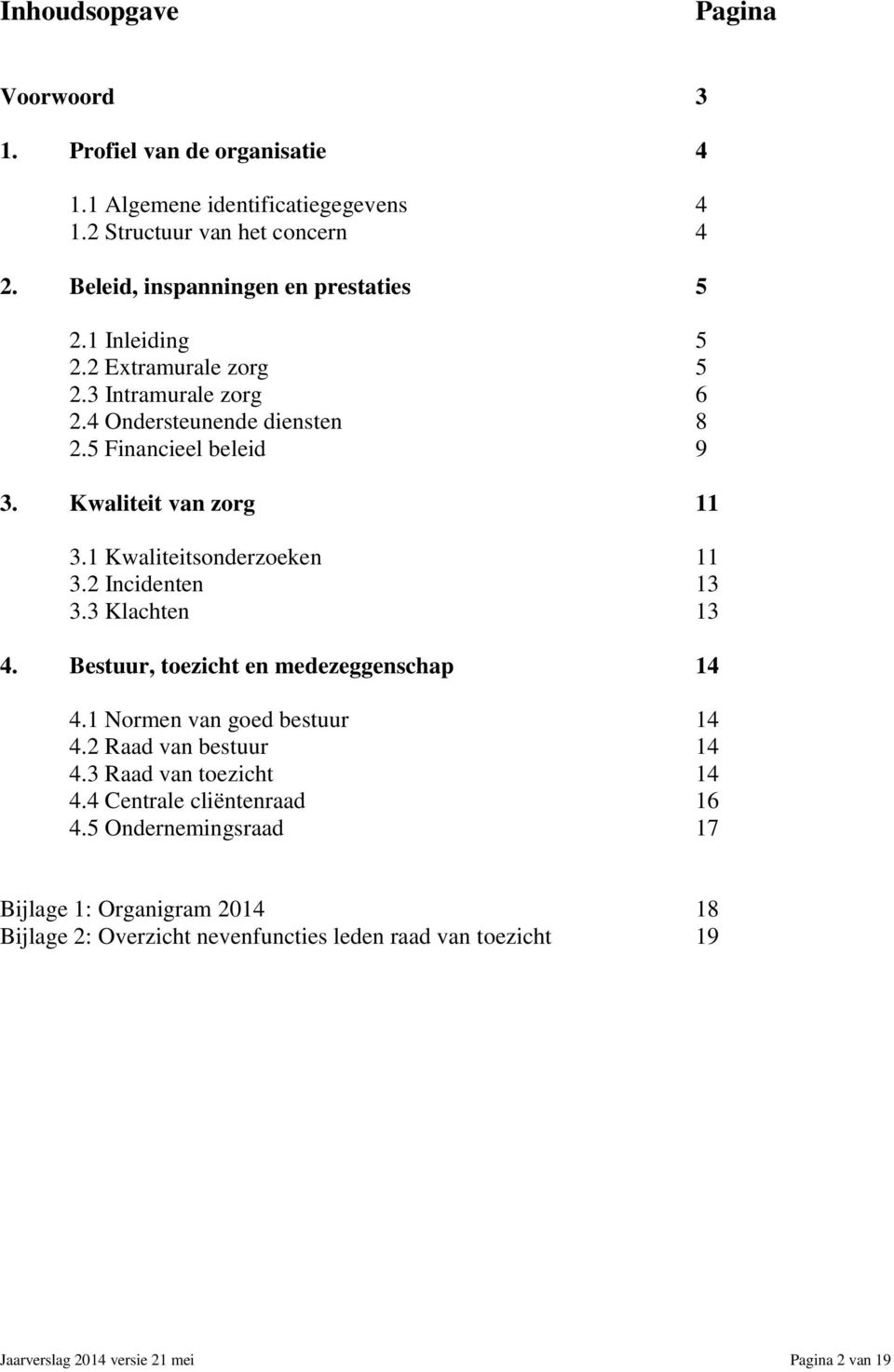 Inhoudsopgave Pagina

Voorwoord 3

1. Profiel van de organisatie 4

1.1 Algemene identificatiegegevens 4
1.2 Structuur van het concern 4

2. Beleid, inspanningen en prestaties 5

2.1 Inleiding 5
2.2 Extramurale zorg 5
2.3 Intramurale zorg 6
2.4 Ondersteunende diensten 8
2.5 Financieel beleid 9

3. Kwaliteit van zorg 11

3.1 Kwaliteitsonderzoeken 11
3.2 Incidenten 13
3.3 Klachten 13

4. Bestuur, toezicht en medezeggenschap 14

4.1 Normen van goed bestuur 14
4.2 Raad van bestuur 14
4.3 Raad van toezicht 14
4.4 Centrale cliëntenraad 16
4.5 Ondernemingsraad 17

Bijlage 1: Organigram 2014 18
Bijlage 2: Overzicht nevenfuncties leden raad van toezicht 19

Jaarverslag 2014 versie 21 mei Pagina 2 van 19